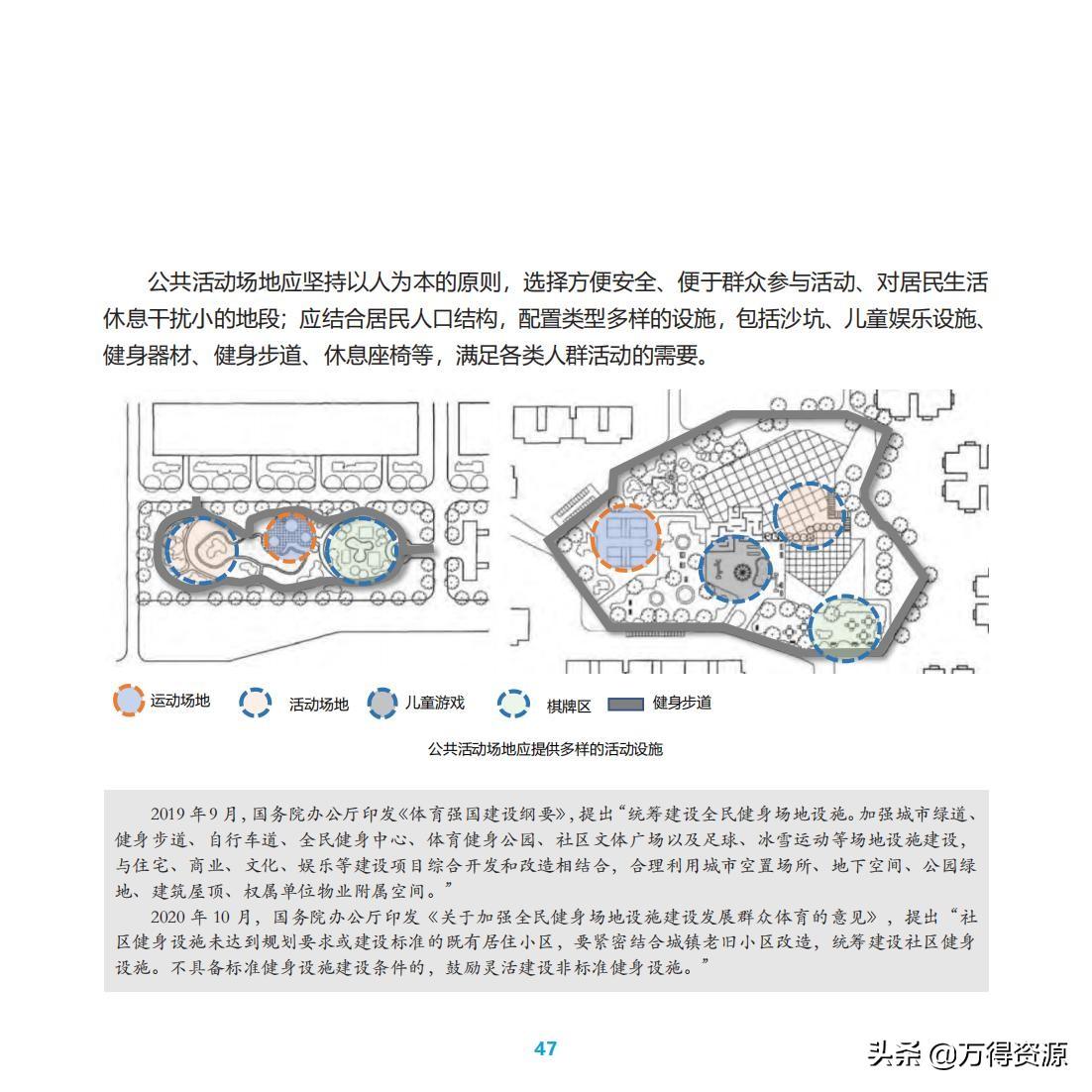 公共活动场地应坚持以人为本的原则，选择方便安全、便于群众参与活动、对居民生活休息干扰小的地段；应结合居民人口结构，配置类型多样的设施，包括沙坑、儿童娱乐设施、健身器材、健身步道、休息座椅等，满足各类人群活动的需要。

运动场地 活动场地 儿童游戏 棋牌区 健身步道

公共活动场地应提供多样的活动设施

2019 年 9 月，国务院办公厅印发《体育强国建设纲要》，提出“统筹建设全民健身场地设施。加强城市绿道、健身步道、自行车道、全民健身中心、体育健身公园、社区文体广场以及足球、冰雪运动等场地设施建设，与住宅、商业、文化、娱乐等建设项目综合开发和改造相结合，合理利用城市空置场所、地下空间、公园绿地、建筑屋顶、权属单位物业附属空间。”

2020 年 10 月，国务院办公厅印发《关于加强全民健身场地设施建设发展群众体育的意见》，提出“社区健身设施未达到规划要求或建设标准的既有居住小区，要紧密结合城镇老旧小区改造，统筹建设社区健身设施。不具备标准健身设施建设条件的，鼓励灵活建设非标准健身设施。”

47

头条 @万得资源